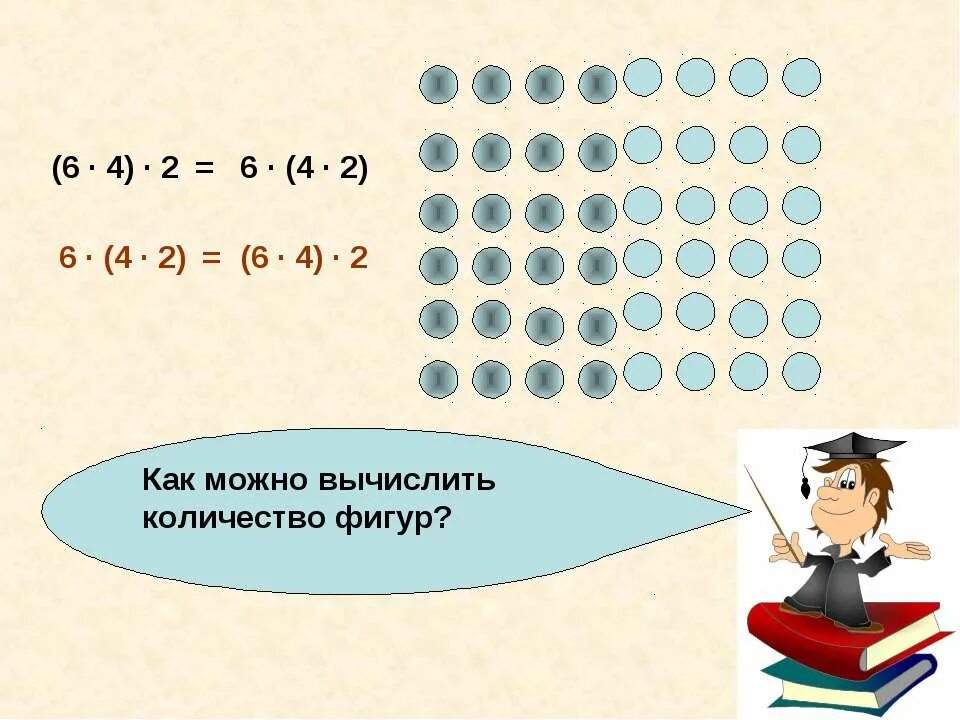 $(6 \cdot 4) \cdot 2 = 6 \cdot (4 \cdot 2)$

$6 \cdot (4 \cdot 2) = (6 \cdot 4) \cdot 2$

Как можно вычислить количество фигур?